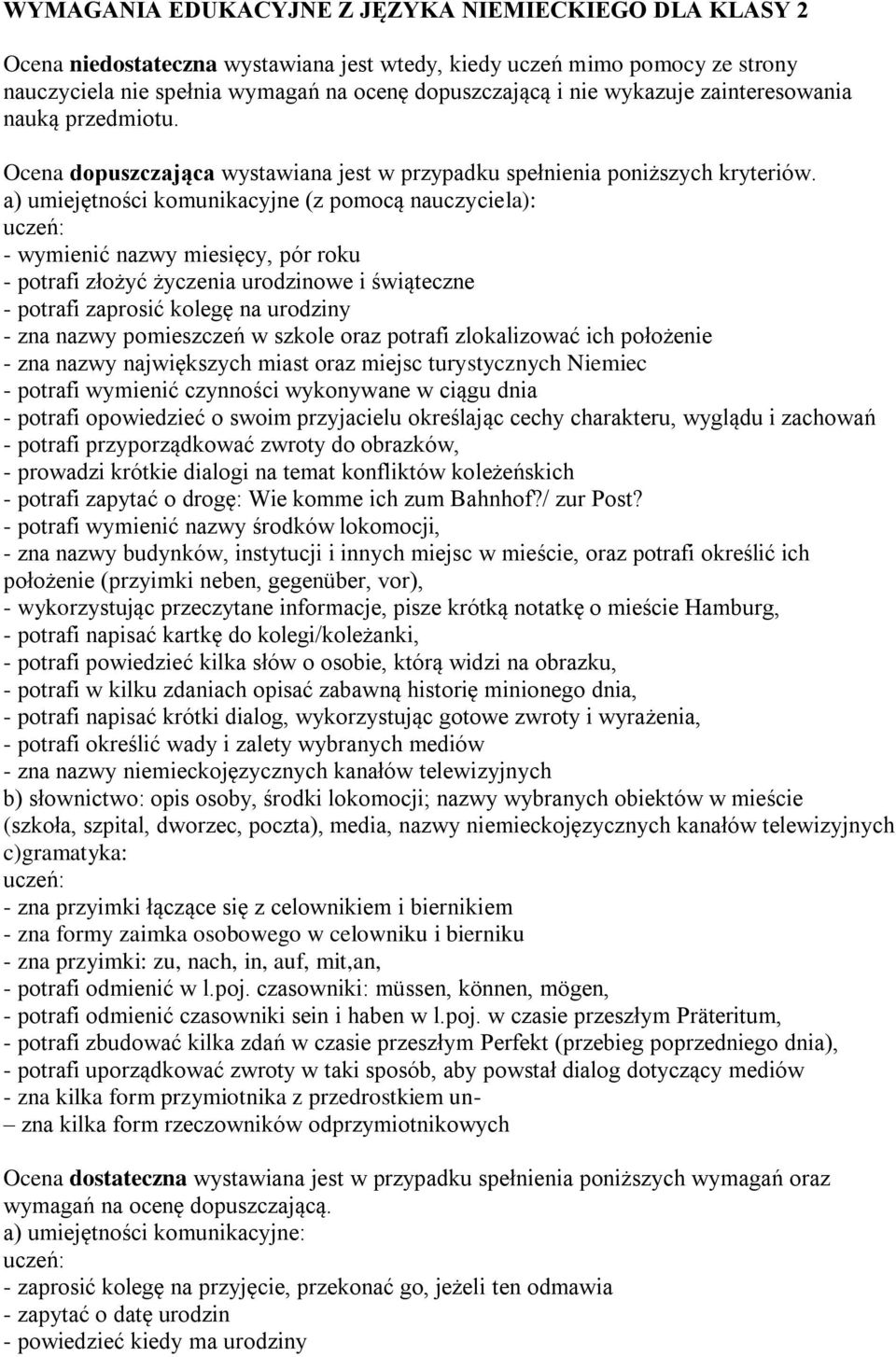 WYMAGANIA EDUKACYJNE Z JĘZYKA NIEMIECKIEGO DLA KLASY 2

Ocena niedostateczna wystawiana jest wtedy, kiedy uczeń mimo pomocy ze strony nauczyciela nie spełnia wymagań na ocenę dopuszczającą i nie wykazuje zainteresowania nauką przedmiotu.

Ocena dopuszczająca wystawiana jest w przypadku spełnienia poniższych kryteriów.
a) umiejętności komunikacyjne (z pomocą nauczyciela):
uczeń:
- wymienić nazwy miesięcy, pór roku
- potrafi złożyć życzenia urodzinowe i świąteczne
- potrafi zaprosić kolegę na urodziny
- zna nazwy pomieszczeń w szkole oraz potrafi zlokalizować ich położenie
- zna nazwy największych miast oraz miejsc turystycznych Niemiec
- potrafi wymienić czynności wykonywane w ciągu dnia
- potrafi opowiedzieć o swoim przyjacielu określając cechy charakteru, wyglądu i zachowań
- potrafi przyporządkować zwroty do obrazków,
- prowadzi krótkie dialogi na temat konfliktów koleżeńskich
- potrafi zapytać o drogę: Wie komme ich zum Bahnhof?/ zur Post?
- potrafi wymienić nazwy środków lokomocji,
- zna nazwy budynków, instytucji i innych miejsc w mieście, oraz potrafi określić ich położenie (przyimki neben, gegenüber, vor),
- wykorzystując przeczytane informacje, pisze krótką notatkę o mieście Hamburg,
- potrafi napisać kartkę do kolegi/koleżanki,
- potrafi powiedzieć kilka słów o osobie, którą widzi na obrazku,
- potrafi w kilku zdaniach opisać zabawną historię minionego dnia,
- potrafi napisać krótki dialog, wykorzystując gotowe zwroty i wyrażenia,
- potrafi określić wady i zalety wybranych mediów
- zna nazwy niemieckojęzycznych kanałów telewizyjnych
b) słownictwo: opis osoby, środki lokomocji; nazwy wybranych obiektów w mieście (szkoła, szpital, dworzec, poczta), media, nazwy niemieckojęzycznych kanałów telewizyjnych
c)gramatyka:
uczeń:
- zna przyimki łączące się z celownikiem i biernikiem
- zna formy zaimka osobowego w celowniku i bierniku
- zna przyimki: zu, nach, in, auf, mit,an,
- potrafi odmienić w l.poj. czasowniki: müssen, können, mögen,
- potrafi odmienić czasowniki sein i haben w l.poj. w czasie przeszłym Präteritum,
- potrafi zbudować kilka zdań w czasie przeszłym Perfekt (przebieg poprzedniego dnia),
- potrafi uporządkować zwroty w taki sposób, aby powstał dialog dotyczący mediów
- zna kilka form przymiotnika z przedrostkiem un-
– zna kilka form rzeczowników odprzymiotnikowych

Ocena dostateczna wystawiana jest w przypadku spełnienia poniższych wymagań oraz wymagań na ocenę dopuszczającą.
a) umiejętności komunikacyjne:
uczeń:
- zaprosić kolegę na przyjęcie, przekonać go, jeżeli ten odmawia
- zapytać o datę urodzin
- powiedzieć kiedy ma urodziny